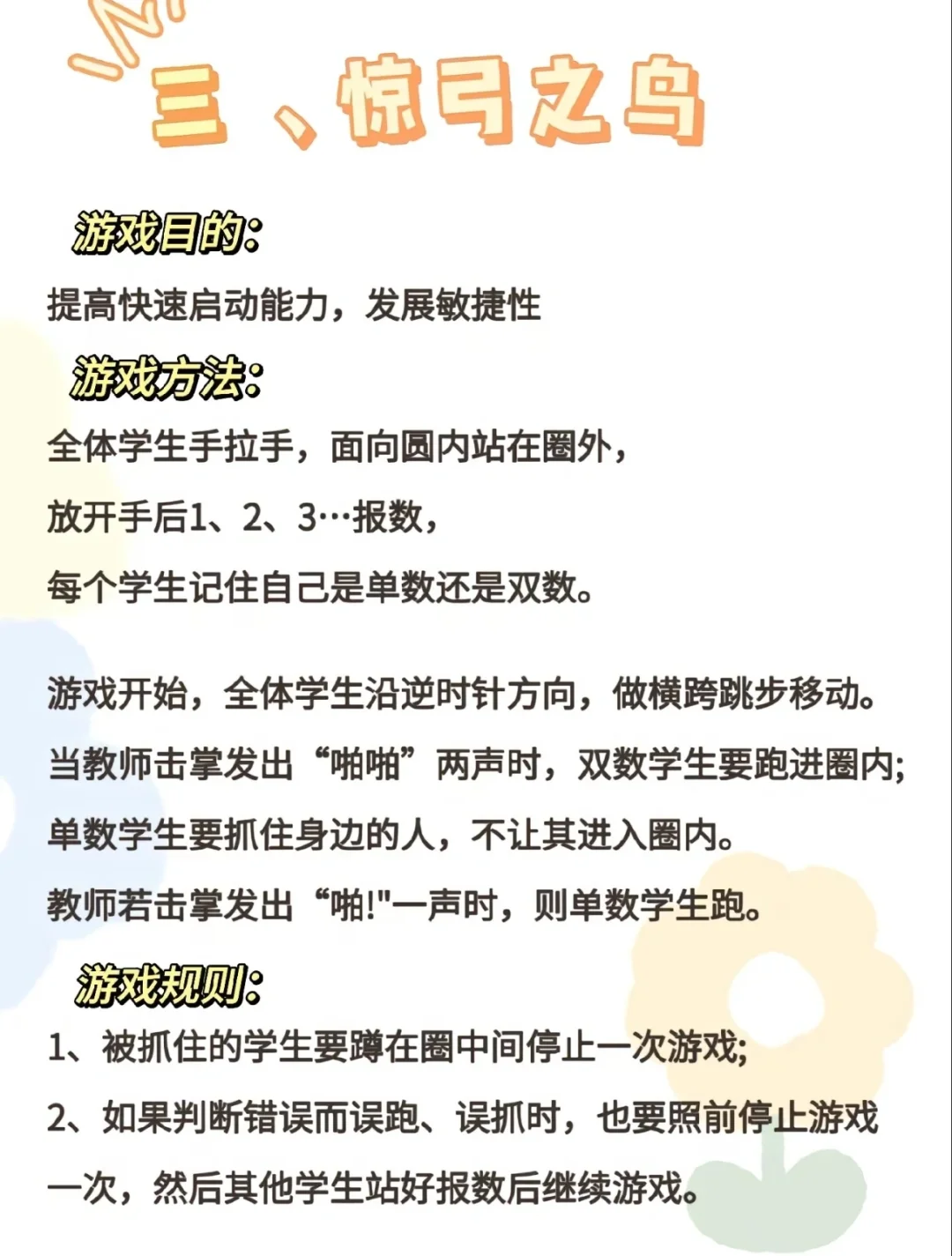 三、惊弓之鸟

游戏目的:

提高快速启动能力，发展敏捷性

游戏方法:

全体学生手拉手，面向圆内站在圈外，

放开手后1、2、3…报数，

每个学生记住自己是单数还是双数。

游戏开始，全体学生沿逆时针方向，做横跨跳步移动。

当教师击掌发出“啪啪”两声时，双数学生要跑进圈内;

单数学生要抓住身边的人，不让其进入圈内。

教师若击掌发出“啪!"一声时，则单数学生跑。

游戏规则:

1、被抓住的学生要蹲在圈中间停止一次游戏;

2、如果判断错误而误跑、误抓时，也要照前停止游戏一次，然后其他学生站好报数后继续游戏。